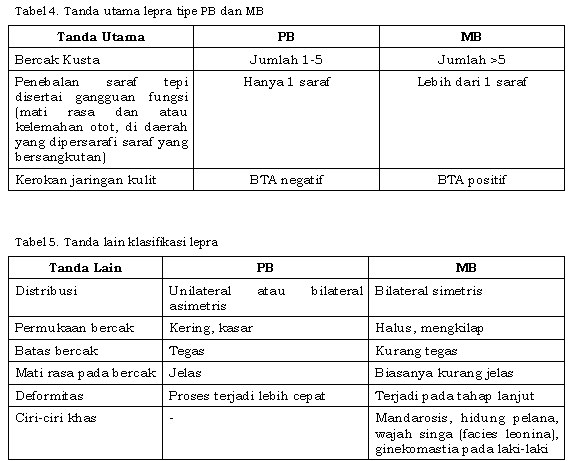 Tabel 4. Tanda utama lepra tipe PB dan MB

| Tanda Utama | PB | MB |
|---|---|---|
| Bercak Kusta | Jumlah 1-5 | Jumlah >5 |
| Penebalan saraf tepi disertai gangguan fungsi (mati rasa dan atau kelemahan otot, di daerah yang dipersarafi saraf yang bersangkutan) | Hanya 1 saraf | Lebih dari 1 saraf |
| Kerokan jaringan kulit | BTA negatif | BTA positif |

Tabel 5. Tanda lain klasifikasi lepra

| Tanda Lain | PB | MB |
|---|---|---|
| Distribusi | Unilateral atau bilateral asimetris | Bilateral simetris |
| Permukaan bercak | Kering, kasar | Halus, mengkilap |
| Batas bercak | Tegas | Kurang tegas |
| Mati rasa pada bercak | Jelas | Biasanya kurang jelas |
| Deformitas | Proses terjadi lebih cepat | Terjadi pada tahap lanjut |
| Ciri-ciri khas | - | Mandarosis, hidung pelana, wajah singa (facies leonina), ginekomastia pada laki-laki |